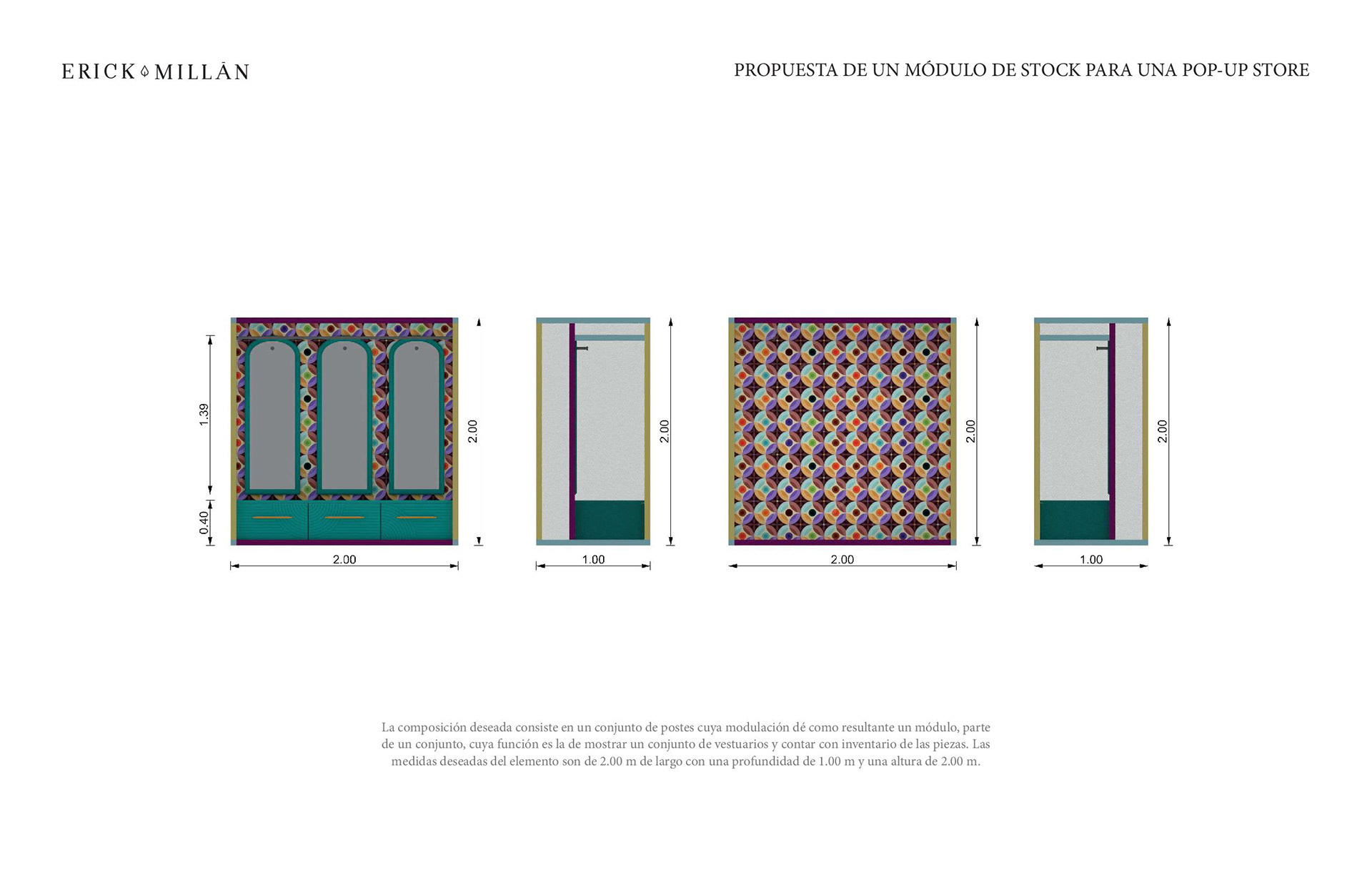 ERICK MILLÁN

PROPUESTA DE UN MÓDULO DE STOCK PARA UNA POP-UP STORE

1.39
0.40
2.00
2.00

2.00
1.00

2.00
2.00

2.00
1.00

La composición deseada consiste en un conjunto de postes cuya modulación dé como resultante un módulo, parte de un conjunto, cuya función es la de mostrar un conjunto de vestuarios y contar con inventario de las piezas. Las medidas deseadas del elemento son de 2.00 m de largo con una profundidad de 1.00 m y una altura de 2.00 m.